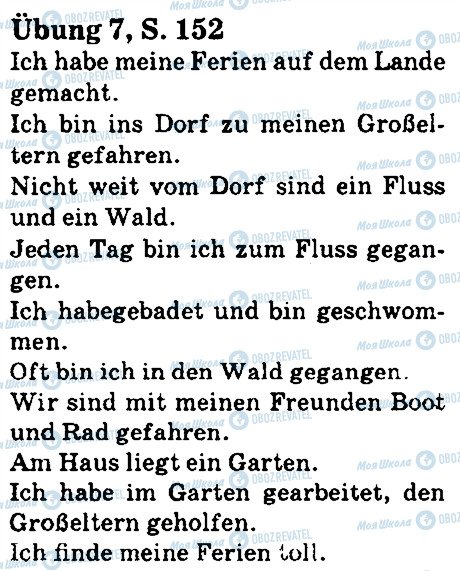 Übung 7, S. 152

Ich habe meine Ferien auf dem Lande gemacht.

Ich bin ins Dorf zu meinen Großeltern gefahren.

Nicht weit vom Dorf sind ein Fluss und ein Wald.

Jeden Tag bin ich zum Fluss gegangen.

Ich habegebadet und bin geschwommen.

Oft bin ich in den Wald gegangen.

Wir sind mit meinen Freunden Boot und Rad gefahren.

Am Haus liegt ein Garten.

Ich habe im Garten gearbeitet, den Großeltern geholfen.

Ich finde meine Ferien toll.

Моя Школа OBOZREVATEL